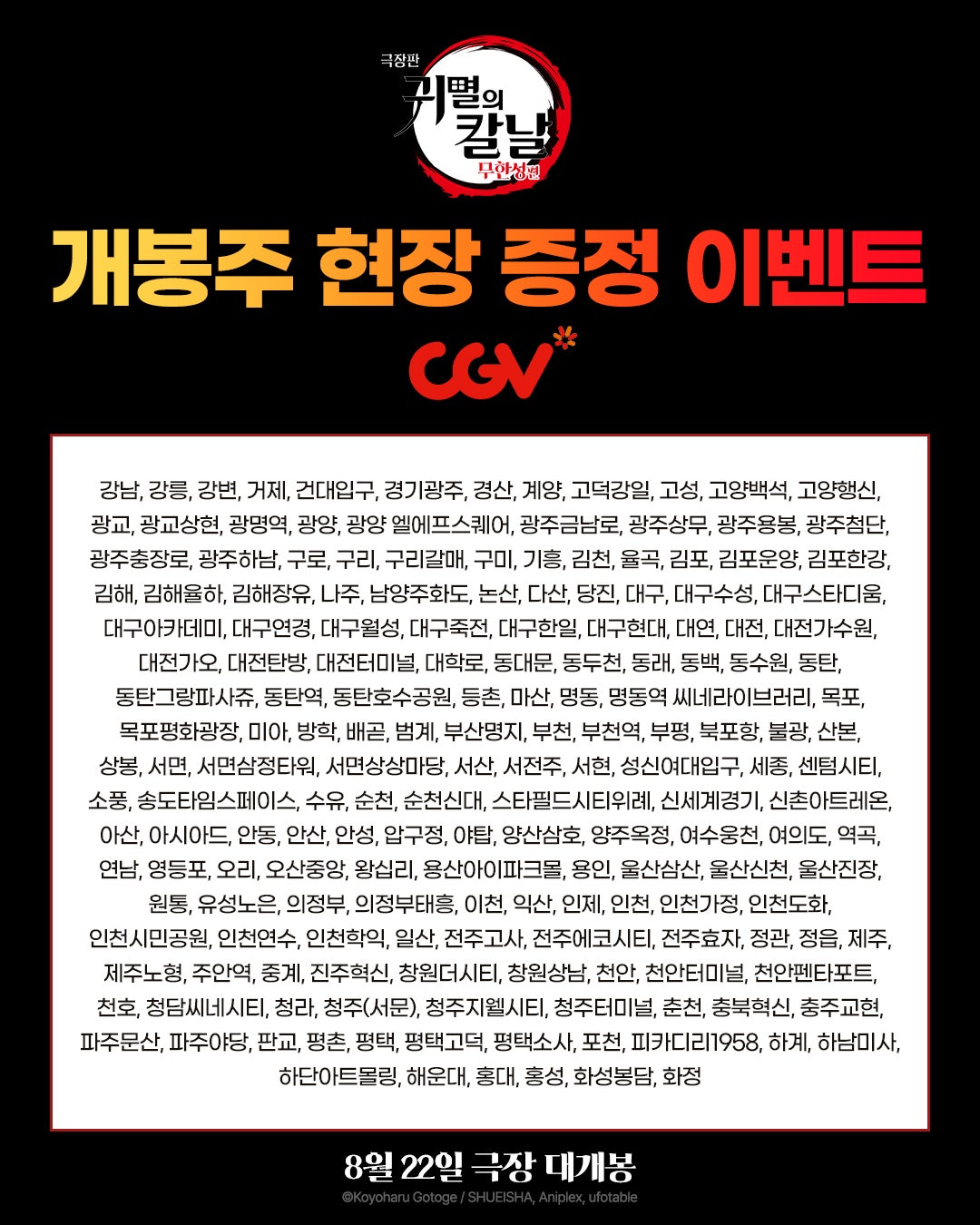 극장판
귀멸의 칼날
무한성편

개봉주 현장 증정 이벤트

CGV

강남, 강릉, 강변, 거제, 건대입구, 경기광주, 경산, 계양, 고덕강일, 고성, 고양백석, 고양행신, 광교, 광교상현, 광명역, 광양, 광양 엘에프스퀘어, 광주금남로, 광주상무, 광주용봉, 광주첨단, 광주충장로, 광주하남, 구로, 구리, 구리갈매, 구미, 기흥, 김천, 율곡, 김포, 김포운양, 김포한강, 김해, 김해율하, 김해장유, 나주, 남양주화도, 논산, 다산, 당진, 대구, 대구수성, 대구스타디움, 대구아카데미, 대구연경, 대구월성, 대구죽전, 대구한일, 대구현대, 대연, 대전, 대전가수원, 대전가오, 대전탄방, 대전터미널, 대학로, 동대문, 동두천, 동래, 동백, 동수원, 동탄, 동탄그랑파사쥬, 동탄역, 동탄호수공원, 등촌, 마산, 명동, 명동역 씨네라이브러리, 목포, 목포평화광장, 미아, 방학, 배곧, 범계, 부산명지, 부천, 부천역, 부평, 북포항, 불광, 산본, 상봉, 서면, 서면삼정타워, 서면상상마당, 서산, 서전주, 서현, 성신여대입구, 세종, 센텀시티, 소풍, 송도타임스페이스, 수유, 순천, 순천신대, 스타필드시티위례, 신세계경기, 신촌아트레온, 아산, 아시아드, 안동, 안산, 안성, 압구정, 야탑, 양산삼호, 양주옥정, 여수웅천, 여의도, 역곡, 연남, 영등포, 오리, 오산중앙, 왕십리, 용산아이파크몰, 용인, 울산삼산, 울산신천, 울산진장, 원통, 유성노은, 의정부, 의정부태흥, 이천, 익산, 인제, 인천, 인천가정, 인천도화, 인천시민공원, 인천연수, 인천학익, 일산, 전주고사, 전주에코시티, 전주효자, 정관, 정읍, 제주, 제주노형, 주안역, 중계, 진주혁신, 창원더시티, 창원상남, 천안, 천안터미널, 천안펜타포트, 천호, 청담씨네시티, 청라, 청주(서문), 청주지웰시티, 청주터미널, 춘천, 충북혁신, 충주교현, 파주문산, 파주야당, 판교, 평촌, 평택, 평택고덕, 평택소사, 포천, 피카디리1958, 하계, 하남미사, 하단아트몰링, 해운대, 홍대, 홍성, 화성봉담, 화정

8월 22일 극장 대개봉
©Koyoharu Gotoge / SHUEISHA, Aniplex, ufotable